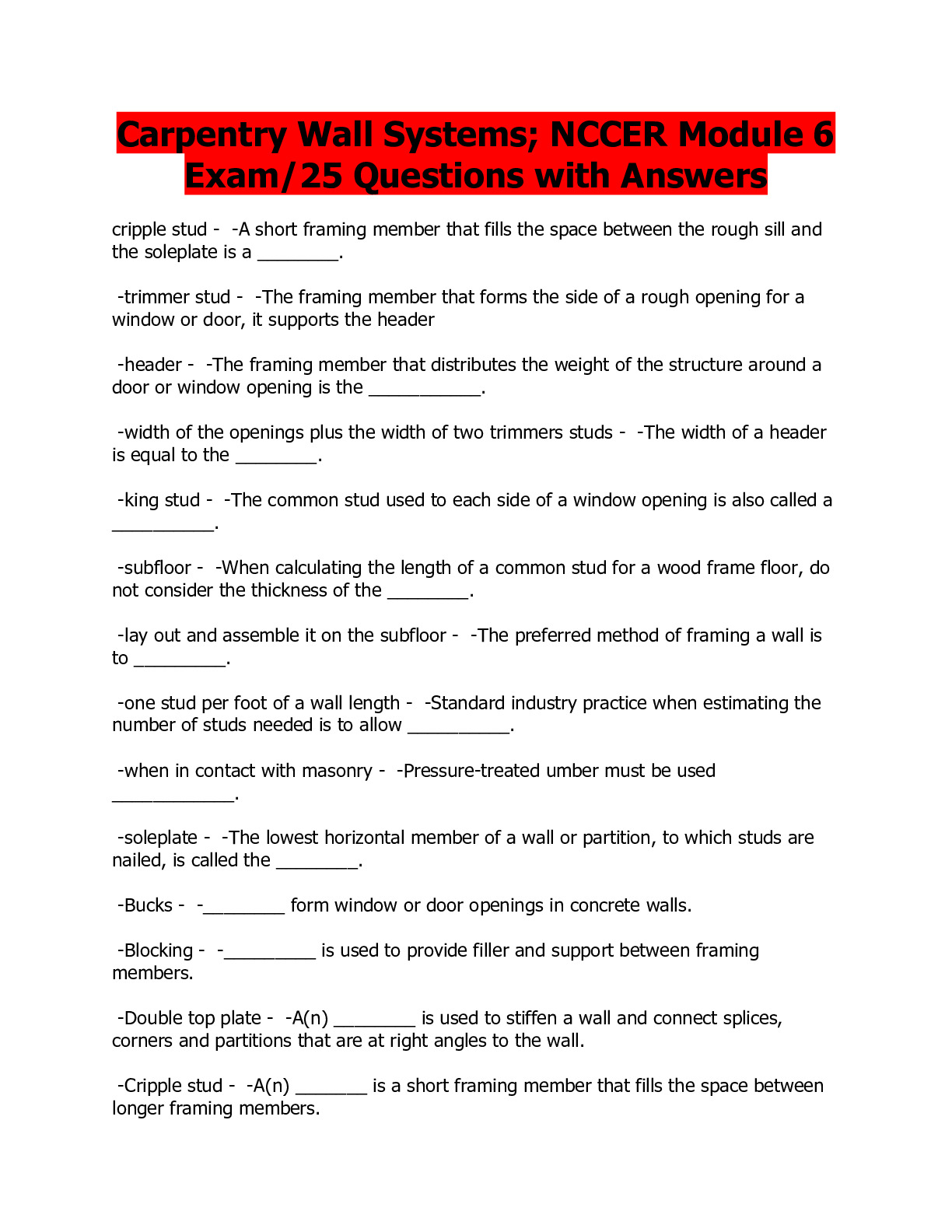 Carpentry Wall Systems; NCCER Module 6 Exam/25 Questions with Answers

cripple stud - -A short framing member that fills the space between the rough sill and the soleplate is a ________.

-trimmer stud - -The framing member that forms the side of a rough opening for a window or door, it supports the header

-header - -The framing member that distributes the weight of the structure around a door or window opening is the ___________.

-width of the openings plus the width of two trimmers studs - -The width of a header is equal to the ________.

-king stud - -The common stud used to each side of a window opening is also called a __________.

-subfloor - -When calculating the length of a common stud for a wood frame floor, do not consider the thickness of the ________.

-lay out and assemble it on the subfloor - -The preferred method of framing a wall is to _________.

-one stud per foot of a wall length - -Standard industry practice when estimating the number of studs needed is to allow __________.

-when in contact with masonry - -Pressure-treated umber must be used ____________.

-soleplate - -The lowest horizontal member of a wall or partition, to which studs are nailed, is called the ________.

-Bucks - -________ form window or door openings in concrete walls.

-Blocking - -_________ is used to provide filler and support between framing members.

-Double top plate - -A(n) ________ is used to stiffen a wall and connect splices, corners and partitions that are at right angles to the wall.

-Cripple stud - -A(n) _______ is a short framing member that fills the space between longer framing members.